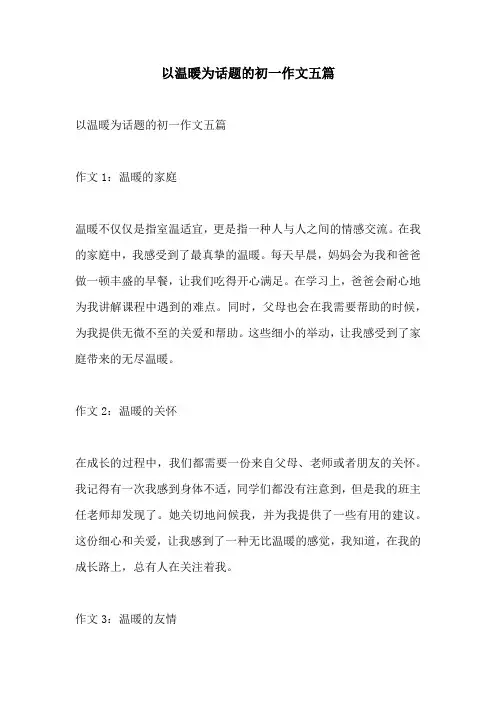 以温暖为话题的初一作文五篇

以温暖为话题的初一作文五篇

作文 1：温暖的家庭

温暖不仅仅是指室温适宜，更是指一种人与人之间的情感交流。在我的家庭中，我感受到了最真挚的温暖。每天早晨，妈妈会为我和爸爸做一顿丰盛的早餐，让我们吃得开心满足。在学习上，爸爸会耐心地为我讲解课程中遇到的难点。同时，父母也会在我需要帮助的时候，为我提供无微不至的关爱和帮助。这些细小的举动，让我感受到了家庭带来的无尽温暖。

作文 2：温暖的关怀

在成长的过程中，我们都需要一份来自父母、老师或者朋友的关怀。我记得有一次我感到身体不适，同学们都没有注意到，但是我的班主任老师却发现了。她关切地问候我，并为我提供了一些有用的建议。这份细心和关爱，让我感到了一种无比温暖的感觉，我知道，在我的成长路上，总有人在关注着我。

作文 3：温暖的友情